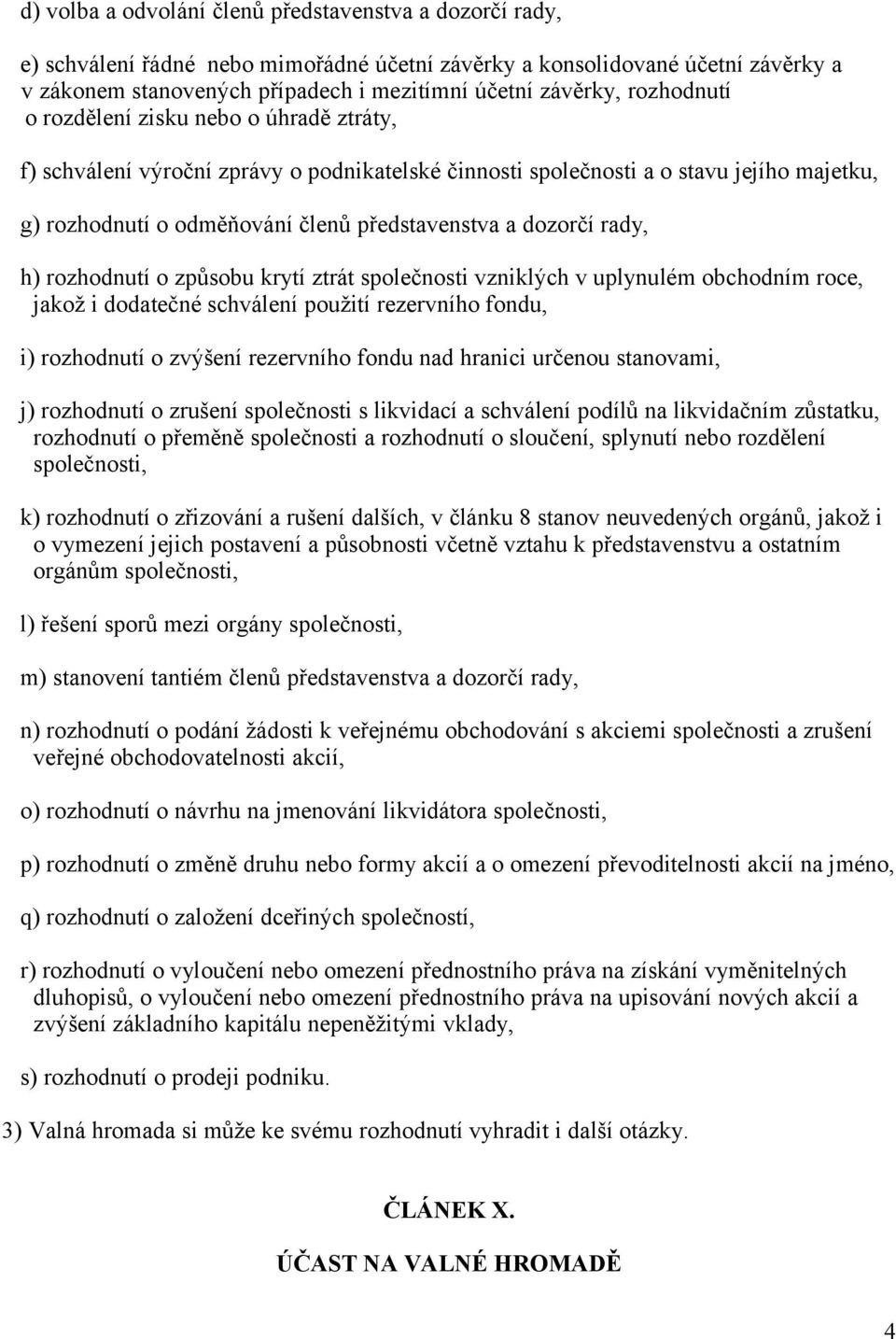 d) volba a odvolání členů představenstva a dozorčí rady,

e) schválení řádné nebo mimořádné účetní závěrky a konsolidované účetní závěrky a v zákonem stanovených případech i mezitímní účetní závěrky, rozhodnutí o rozdělení zisku nebo o úhradě ztráty,

f) schválení výroční zprávy o podnikatelské činnosti společnosti a o stavu jejího majetku,

g) rozhodnutí o odměňování členů představenstva a dozorčí rady,

h) rozhodnutí o způsobu krytí ztrát společnosti vzniklých v uplynulém obchodním roce, jakož i dodatečné schválení použití rezervního fondu,

i) rozhodnutí o zvýšení rezervního fondu nad hranici určenou stanovami,

j) rozhodnutí o zrušení společnosti s likvidací a schválení podílů na likvidačním zůstatku, rozhodnutí o přeměně společnosti a rozhodnutí o sloučení, splynutí nebo rozdělení společnosti,

k) rozhodnutí o zřizování a rušení dalších, v článku 8 stanov neuvedených orgánů, jakož i o vymezení jejich postavení a působnosti včetně vztahu k představenstvu a ostatním orgánům společnosti,

l) řešení sporů mezi orgány společnosti,

m) stanovení tantiém členů představenstva a dozorčí rady,

n) rozhodnutí o podání žádosti k veřejnému obchodování s akciemi společnosti a zrušení veřejné obchodovatelnosti akcií,

o) rozhodnutí o návrhu na jmenování likvidátora společnosti,

p) rozhodnutí o změně druhu nebo formy akcií a o omezení převoditelnosti akcií na jméno,

q) rozhodnutí o založení dceřiných společností,

r) rozhodnutí o vyloučení nebo omezení přednostního práva na získání vyměnitelných dluhopisů, o vyloučení nebo omezení přednostního práva na upisování nových akcií a zvýšení základního kapitálu nepeněžitými vklady,

s) rozhodnutí o prodeji podniku.

3) Valná hromada si může ke svému rozhodnutí vyhradit i další otázky.

ČLÁNEK X.

ÚČAST NA VALNÉ HROMADĚ

4